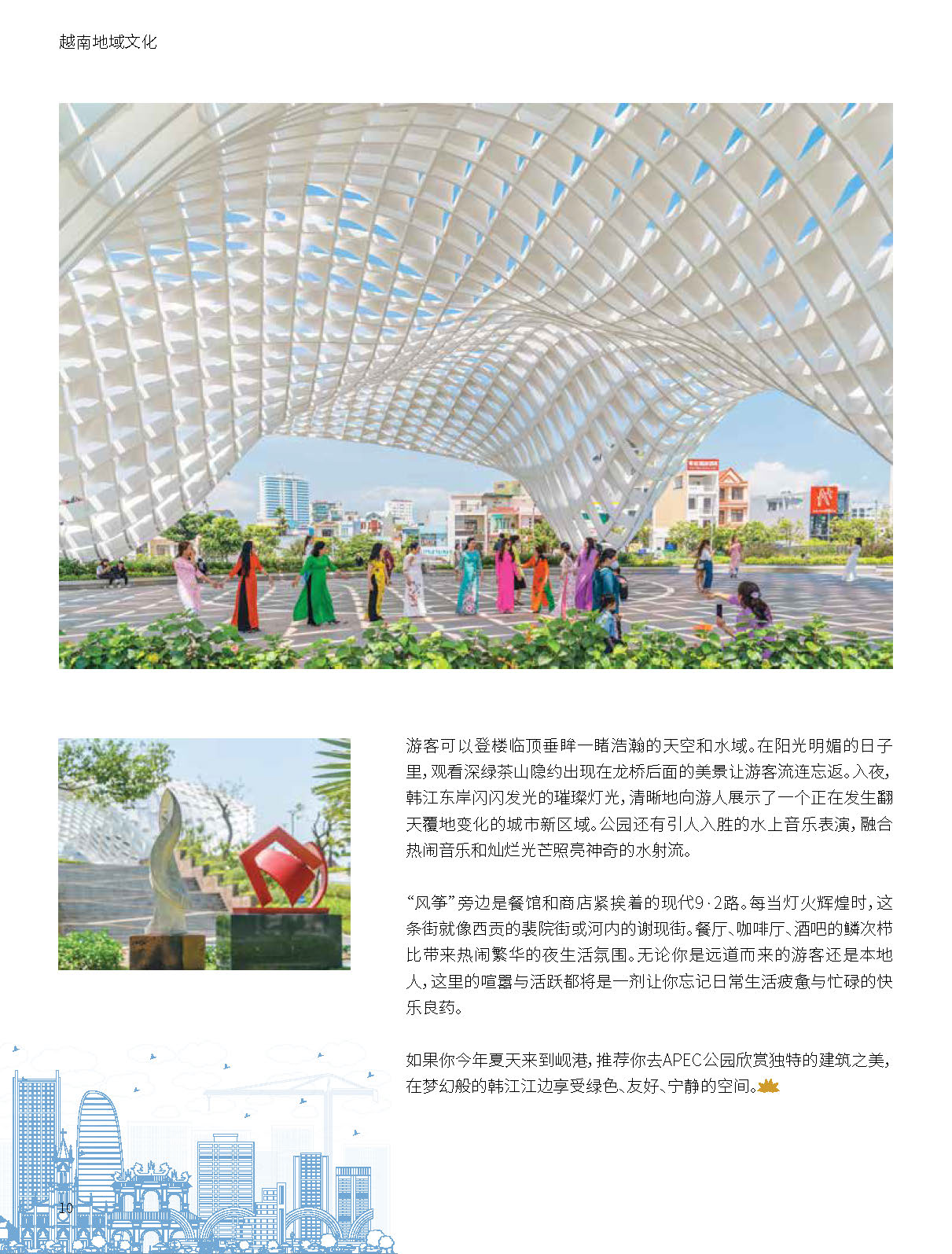 越南地域文化

游客可以登楼临顶垂眸一睹浩瀚的天空和水域。在阳光明媚的日子里，观看深绿茶山隐约出现在龙桥后面的美景让游客流连忘返。入夜，韩江东岸闪闪发光的璀璨灯光，清晰地向游人展示了一个正在发生翻天覆地变化的城市新区域。公园还有引人入胜的水上音乐表演，融合热闹音乐和灿烂光芒照亮神奇的水射流。

“风筝”旁边是餐馆和商店紧挨着的现代9·2路。每当灯火辉煌时，这条街就像西贡的裴院街或河内的谢现街。餐厅、咖啡厅、酒吧的鳞次栉比带来热闹繁华的夜生活氛围。无论你是远道而来的游客还是本地人，这里的喧嚣与活跃都将是一剂让你忘记日常生活疲惫与忙碌的快乐良药。

如果你今年夏天来到岘港，推荐你去APEC公园欣赏独特的建筑之美，在梦幻般的韩江江边享受绿色、友好、宁静的空间。

10